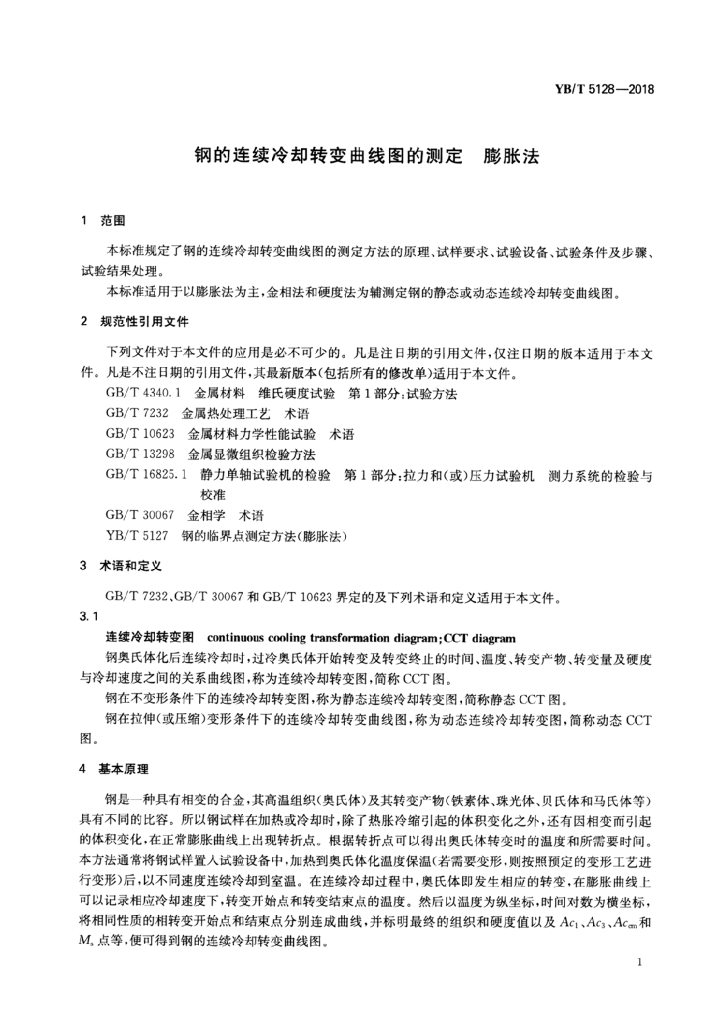 YB/T 5128—2018

钢的连续冷却转变曲线图的测定　膨胀法

1　范围

本标准规定了钢的连续冷却转变曲线图的测定方法的原理、试样要求、试验设备、试验条件及步骤、试验结果处理。

本标准适用于以膨胀法为主，金相法和硬度法为辅测定钢的静态或动态连续冷却转变曲线图。

2　规范性引用文件

下列文件对于本文件的应用是必不可少的。凡是注日期的引用文件，仅注日期的版本适用于本文件。凡是不注日期的引用文件，其最新版本（包括所有的修改单）适用于本文件。

GB/T 4340.1　金属材料　维氏硬度试验　第1部分：试验方法
GB/T 7232　金属热处理工艺　术语
GB/T 10623　金属材料力学性能试验　术语
GB/T 13298　金属显微组织检验方法
GB/T 16825.1　静力单轴试验机的检验　第1部分：拉力和（或）压力试验机　测力系统的检验与校准
GB/T 30067　金相学　术语
YB/T 5127　钢的临界点测定方法（膨胀法）

3　术语和定义

GB/T 7232、GB/T 30067 和 GB/T 10623 界定的及下列术语和定义适用于本文件。

3.1

连续冷却转变图　continuous cooling transformation diagram；CCT diagram

钢奥氏体化后连续冷却时，过冷奥氏体开始转变及转变终止的时间、温度、转变产物、转变量及硬度与冷却速度之间的关系曲线图，称为连续冷却转变图，简称 CCT 图。

钢在不变形条件下的连续冷却转变图，称为静态连续冷却转变图，简称静态 CCT 图。

钢在拉伸（或压缩）变形条件下的连续冷却转变曲线图，称为动态连续冷却转变图，简称动态 CCT 图。

4　基本原理

钢是一种具有相变的合金，其高温组织（奥氏体）及其转变产物（铁素体、珠光体、贝氏体和马氏体等）具有不同的比容。所以钢试样在加热或冷却时，除了热胀冷缩引起的体积变化之外，还有因相变而引起的体积变化，在正常膨胀曲线上出现转折点。根据转折点可以得出奥氏体转变时的温度和所需要时间。本方法通常将钢试样置入试验设备中，加热到奥氏体化温度保温（若需要变形，则按照预定的变形工艺进行变形）后，以不同速度连续冷却到室温。在连续冷却过程中，奥氏体即发生相应的转变，在膨胀曲线上可以记录相应冷却速度下，转变开始点和转变结束点的温度。然后以温度为纵坐标，时间对数为横坐标，将相同性质的相转变开始点和结束点分别连成曲线，并标明最终的组织和硬度值以及 $Ac_1$、$Ac_3$、$Ac_{cm}$ 和 $M_s$ 点等，便可得到钢的连续冷却转变曲线图。

1